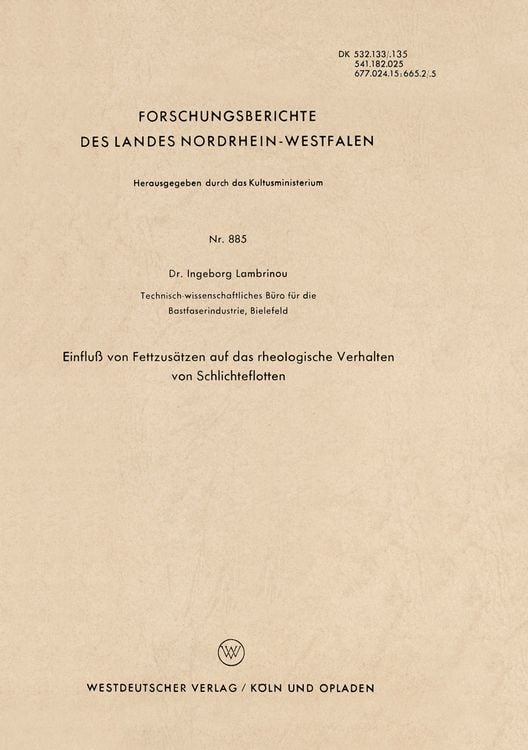 DK 532.133/.135
541.182.025
677.024.15:665.2/.5

FORSCHUNGSBERICHTE
DES LANDES NORDRHEIN-WESTFALEN

Herausgegeben durch das Kultusministerium

Nr. 885

Dr. Ingeborg Lambrinou

Technisch-wissenschaftliches Büro für die Bastfaserindustrie, Bielefeld

Einfluß von Fettzusätzen auf das rheologische Verhalten von Schlichteflotten

W

WESTDEUTSCHER VERLAG / KÖLN UND OPLADEN